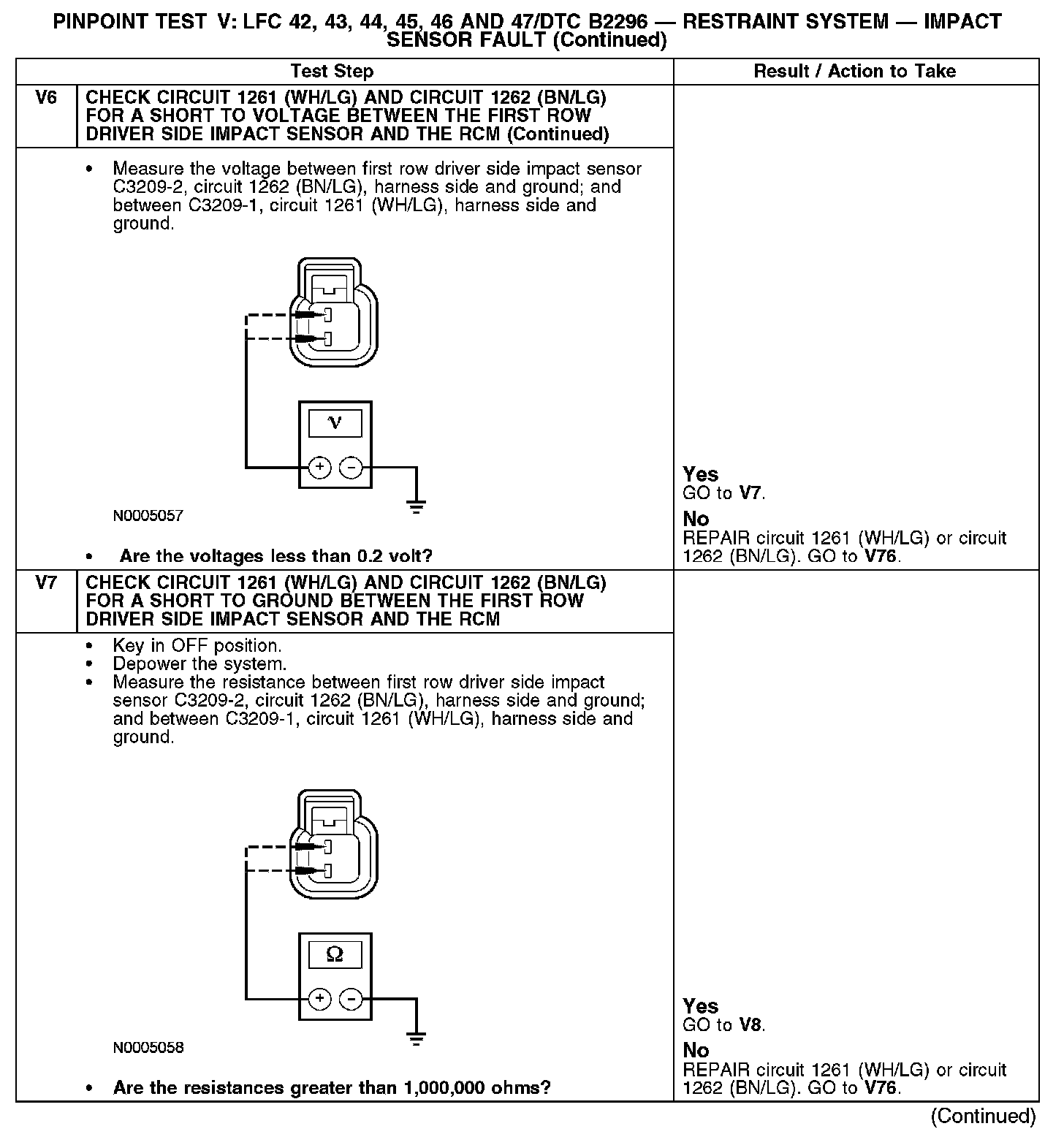 PINPOINT TEST V: LFC 42, 43, 44, 45, 46 AND 47/DTC B2296 — RESTRAINT SYSTEM — IMPACT SENSOR FAULT (Continued)

| Test Step | | Result / Action to Take |
|---|---|---|
| V6 | CHECK CIRCUIT 1261 (WH/LG) AND CIRCUIT 1262 (BN/LG) FOR A SHORT TO VOLTAGE BETWEEN THE FIRST ROW DRIVER SIDE IMPACT SENSOR AND THE RCM (Continued) | |
| | • Measure the voltage between first row driver side impact sensor C3209-2, circuit 1262 (BN/LG), harness side and ground; and between C3209-1, circuit 1261 (WH/LG), harness side and ground. V + − N0005057 • Are the voltages less than 0.2 volt? | Yes GO to V7. No REPAIR circuit 1261 (WH/LG) or circuit 1262 (BN/LG). GO to V76. |
| V7 | CHECK CIRCUIT 1261 (WH/LG) AND CIRCUIT 1262 (BN/LG) FOR A SHORT TO GROUND BETWEEN THE FIRST ROW DRIVER SIDE IMPACT SENSOR AND THE RCM | |
| | • Key in OFF position. • Depower the system. • Measure the resistance between first row driver side impact sensor C3209-2, circuit 1262 (BN/LG), harness side and ground; and between C3209-1, circuit 1261 (WH/LG), harness side and ground. Ω + − N0005058 • Are the resistances greater than 1,000,000 ohms? | Yes GO to V8. No REPAIR circuit 1261 (WH/LG) or circuit 1262 (BN/LG). GO to V76. |

(Continued)